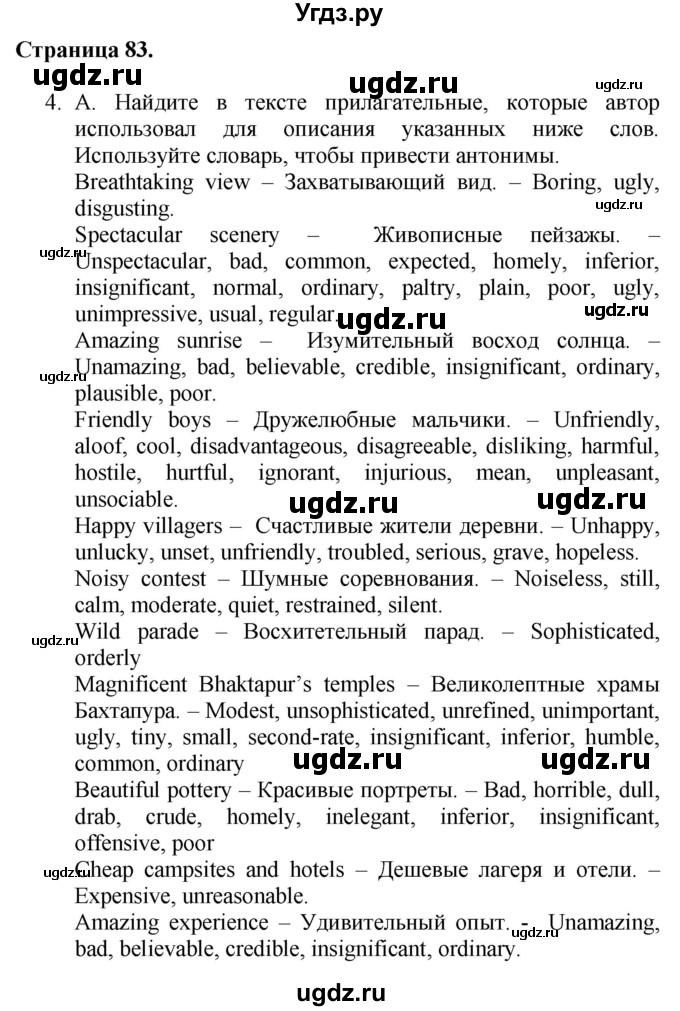 Угдз.ру

Страница 83.

ugdz.ru ugdz.ru ugdz.ru

4. A. Найдите в тексте прилагательные, которые автор использовал для описания указанных ниже слов. Используйте словарь, чтобы привести антонимы.

Breathtaking view – Захватывающий вид. – Boring, ugly, disgusting.

ugdz.ru

Spectacular scenery – Живописные пейзажы. – Unspectacular, bad, common, expected, homely, inferior, insignificant, normal, ordinary, paltry, plain, poor, ugly, unimpressive, usual, regular.

ugdz.ru ugdz.ru ugdz.ru

Amazing sunrise – Изумительный восход солнца. – Unamazing, bad, believable, credible, insignificant, ordinary, plausible, poor.

ugdz.ru

Friendly boys – Дружелюбные мальчики. – Unfriendly, aloof, cool, disadvantageous, disagreeable, disliking, harmful, hostile, hurtful, ignorant, injurious, mean, unpleasant, unsociable.

ugdz.ru ugdz.ru

Happy villagers – Счастливые жители деревни. – Unhappy, unlucky, unset, unfriendly, troubled, serious, grave, hopeless.

Noisy contest – Шумные соревнования. – Noiseless, still, calm, moderate, quiet, restrained, silent.

ugdz.ru

Wild parade – Восхитетельный парад. – Sophisticated, orderly

Magnificent Bhaktapur's temples – Великолептные храмы Бахтапура. – Modest, unsophisticated, unrefined, unimportant, ugly, tiny, small, second-rate, insignificant, inferior, humble, common, ordinary

ugdz.ru ugdz.ru

Beautiful pottery – Красивые портреты. – Bad, horrible, dull, drab, crude, homely, inelegant, inferior, insignificant, offensive, poor

ugdz.ru

Cheap campsites and hotels – Дешевые лагеря и отели. – Expensive, unreasonable.

Amazing experience – Удивительный опыт. - Unamazing, bad, believable, credible, insignificant, ordinary.

ugdz.ru